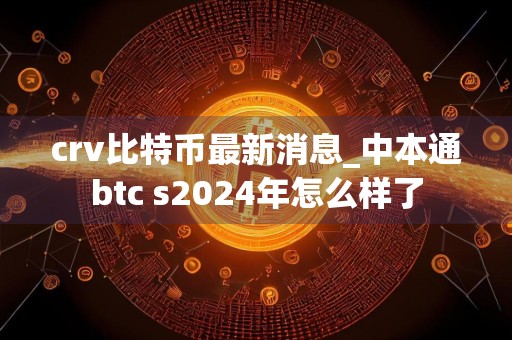 crv比特币最新消息_中本通btc s2024年怎么样了